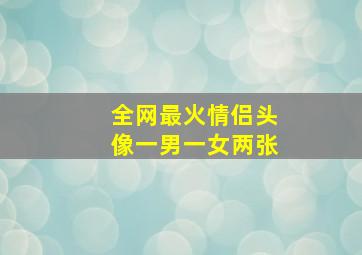 全网最火情侣头像一男一女两张